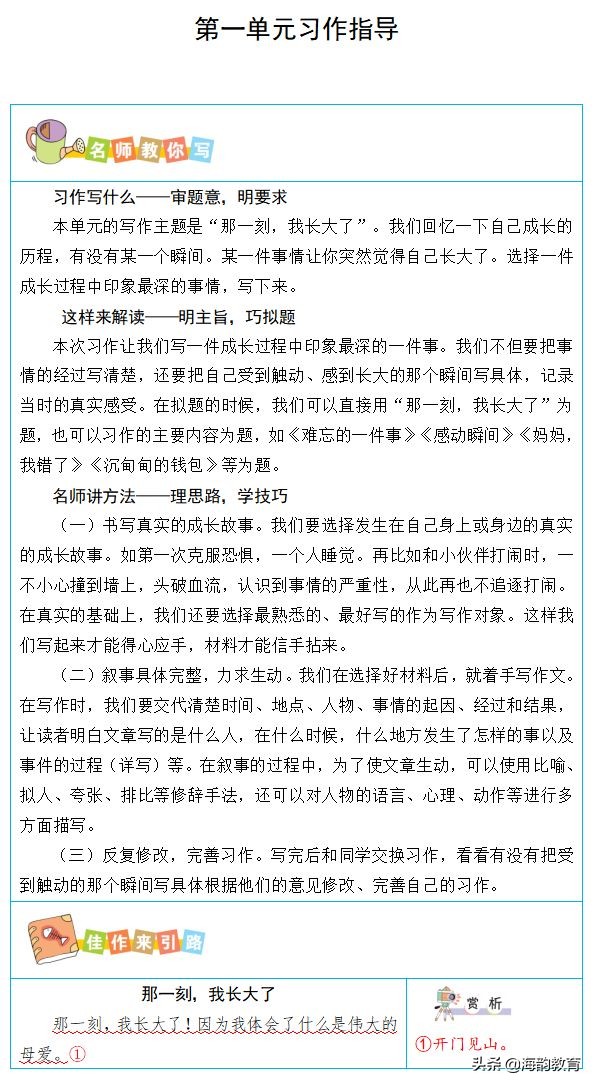 第一单元习作指导

名师教你写

习作写什么——审题意，明要求

本单元的写作主题是“那一刻，我长大了”。我们回忆一下自己成长的历程，有没有某一个瞬间。某一件事情让你突然觉得自己长大了。选择一件成长过程中印象最深的事情，写下来。

这样来解读——明主旨，巧拟题

本次习作让我们写一件成长过程中印象最深的一件事。我们不但要把事情的经过写清楚，还要把自己受到触动、感到长大的那个瞬间写具体，记录当时的真实感受。在拟题的时候，我们可以直接用“那一刻，我长大了”为题，也可以习作的主要内容为题，如《难忘的一件事》《感动瞬间》《妈妈，我错了》《沉甸甸的钱包》等为题。

名师讲方法——理思路，学技巧

（一）书写真实的成长故事。我们要选择发生在自己身上或身边的真实的成长故事。如第一次克服恐惧，一个人睡觉。再比如和小伙伴打闹时，一不小心撞到墙上，头破血流，认识到事情的严重性，从此再也不追逐打闹。在真实的基础上，我们还要选择最熟悉的、最好写的作为写作对象。这样我们写起来才能得心应手，材料才能信手拈来。

（二）叙事具体完整，力求生动。我们在选择好材料后，就着手写作文。在写作时，我们要交代清楚时间、地点、人物、事情的起因、经过和结果，让读者明白文章写的是什么人，在什么时候，什么地方发生了怎样的事以及事件的过程（详写）等。在叙事的过程中，为了使文章生动，可以使用比喻、拟人、夸张、排比等修辞手法，还可以对人物的语言、心理、动作等进行多方面描写。

（三）反复修改，完善习作。写完后和同学交换习作，看看有没有把受到触动的那个瞬间写具体根据他们的意见修改、完善自己的习作。

佳作来引路

那一刻，我长大了

那一刻，我长大了！因为我体会了什么是伟大的母爱。①

赏析

①开门见山。

头条 @海韵教育